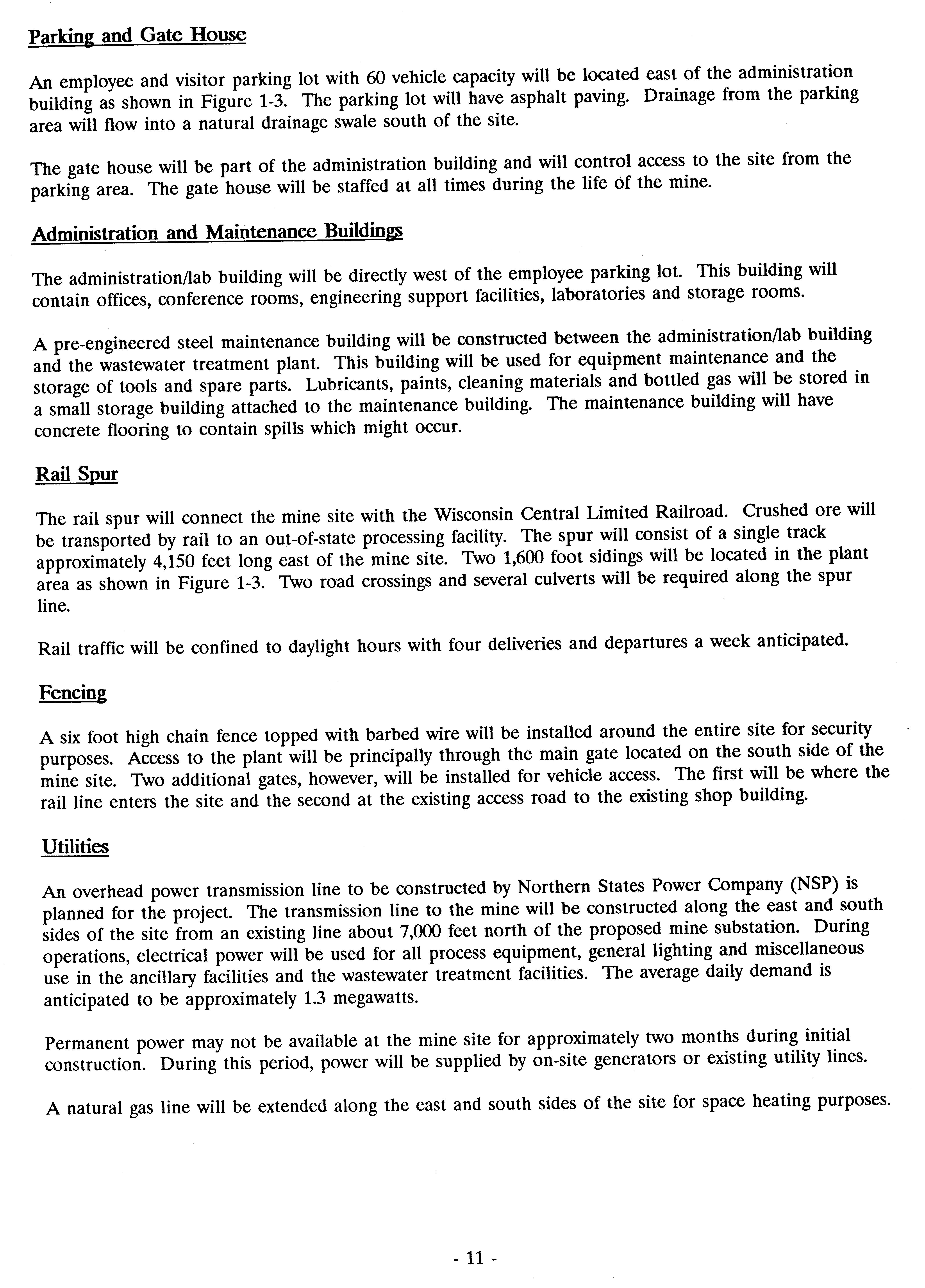 Parking and Gate House

An employee and visitor parking lot with 60 vehicle capacity will be located east of the administration building as shown in Figure 1-3. The parking lot will have asphalt paving. Drainage from the parking area will flow into a natural drainage swale south of the site.

The gate house will be part of the administration building and will control access to the site from the parking area. The gate house will be staffed at all times during the life of the mine.

Administration and Maintenance Buildings

The administration/lab building will be directly west of the employee parking lot. This building will contain offices, conference rooms, engineering support facilities, laboratories and storage rooms.

A pre-engineered steel maintenance building will be constructed between the administration/lab building and the wastewater treatment plant. This building will be used for equipment maintenance and the storage of tools and spare parts. Lubricants, paints, cleaning materials and bottled gas will be stored in a small storage building attached to the maintenance building. The maintenance building will have concrete flooring to contain spills which might occur.

Rail Spur

The rail spur will connect the mine site with the Wisconsin Central Limited Railroad. Crushed ore will be transported by rail to an out-of-state processing facility. The spur will consist of a single track approximately 4,150 feet long east of the mine site. Two 1,600 foot sidings will be located in the plant area as shown in Figure 1-3. Two road crossings and several culverts will be required along the spur line.

Rail traffic will be confined to daylight hours with four deliveries and departures a week anticipated.

Fencing

A six foot high chain fence topped with barbed wire will be installed around the entire site for security purposes. Access to the plant will be principally through the main gate located on the south side of the mine site. Two additional gates, however, will be installed for vehicle access. The first will be where the rail line enters the site and the second at the existing access road to the existing shop building.

Utilities

An overhead power transmission line to be constructed by Northern States Power Company (NSP) is planned for the project. The transmission line to the mine will be constructed along the east and south sides of the site from an existing line about 7,000 feet north of the proposed mine substation. During operations, electrical power will be used for all process equipment, general lighting and miscellaneous use in the ancillary facilities and the wastewater treatment facilities. The average daily demand is anticipated to be approximately 1.3 megawatts.

Permanent power may not be available at the mine site for approximately two months during initial construction. During this period, power will be supplied by on-site generators or existing utility lines.

A natural gas line will be extended along the east and south sides of the site for space heating purposes.

- 11 -